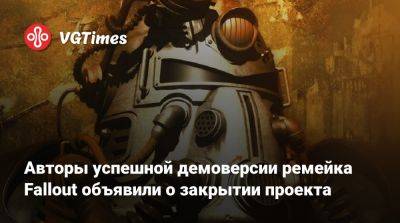 VGTimes

Авторы успешной демоверсии ремейка Fallout объявили о закрытии проекта